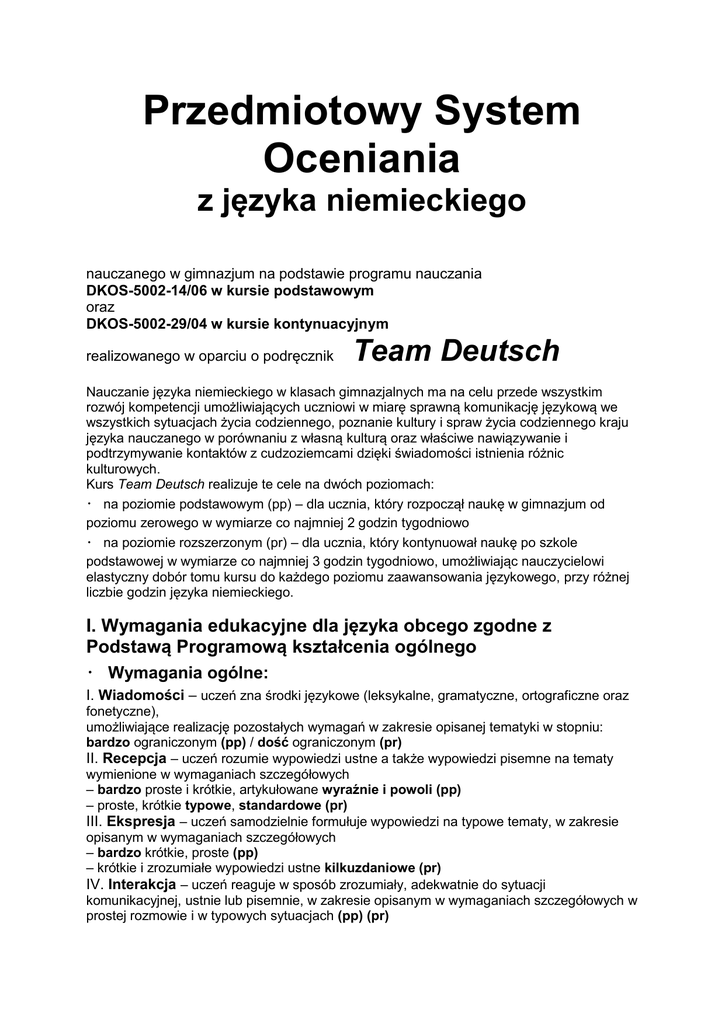 Przedmiotowy System Oceniania
z języka niemieckiego

nauczanego w gimnazjum na podstawie programu nauczania
DKOS-5002-14/06 w kursie podstawowym
oraz
DKOS-5002-29/04 w kursie kontynuacyjnym
realizowanego w oparciu o podręcznik Team Deutsch

Nauczanie języka niemieckiego w klasach gimnazjalnych ma na celu przede wszystkim rozwój kompetencji umożliwiających uczniowi w miarę sprawną komunikację językową we wszystkich sytuacjach życia codziennego, poznanie kultury i spraw życia codziennego kraju języka nauczanego w porównaniu z własną kulturą oraz właściwe nawiązywanie i podtrzymywanie kontaktów z cudzoziemcami dzięki świadomości istnienia różnic kulturowych.
Kurs Team Deutsch realizuje te cele na dwóch poziomach:
· na poziomie podstawowym (pp) – dla ucznia, który rozpoczął naukę w gimnazjum od poziomu zerowego w wymiarze co najmniej 2 godzin tygodniowo
· na poziomie rozszerzonym (pr) – dla ucznia, który kontynuował naukę po szkole podstawowej w wymiarze co najmniej 3 godzin tygodniowo, umożliwiając nauczycielowi elastyczny dobór tomu kursu do każdego poziomu zaawansowania językowego, przy różnej liczbie godzin języka niemieckiego.

I. Wymagania edukacyjne dla języka obcego zgodne z Podstawą Programową kształcenia ogólnego
· Wymagania ogólne:
I. Wiadomości – uczeń zna środki językowe (leksykalne, gramatyczne, ortograficzne oraz fonetyczne),
umożliwiające realizację pozostałych wymagań w zakresie opisanej tematyki w stopniu: bardzo ograniczonym (pp) / dość ograniczonym (pr)
II. Recepcja – uczeń rozumie wypowiedzi ustne a także wypowiedzi pisemne na tematy wymienione w wymaganiach szczegółowych
– bardzo proste i krótkie, artykułowane wyraźnie i powoli (pp)
– proste, krótkie typowe, standardowe (pr)
III. Ekspresja – uczeń samodzielnie formułuje wypowiedzi na typowe tematy, w zakresie opisanym w wymaganiach szczegółowych
– bardzo krótkie, proste (pp)
– krótkie i zrozumiałe wypowiedzi ustne kilkuzdaniowe (pr)
IV. Interakcja – uczeń reaguje w sposób zrozumiały, adekwatnie do sytuacji komunikacyjnej, ustnie lub pisemnie, w zakresie opisanym w wymaganiach szczegółowych w prostej rozmowie i w typowych sytuacjach (pp) (pr)